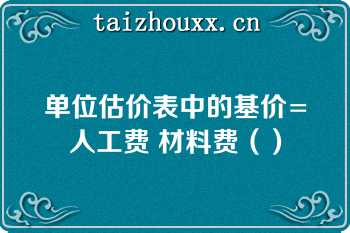 taizhouxx.cn

单位估价表中的基价=人工费 材料费（ ）